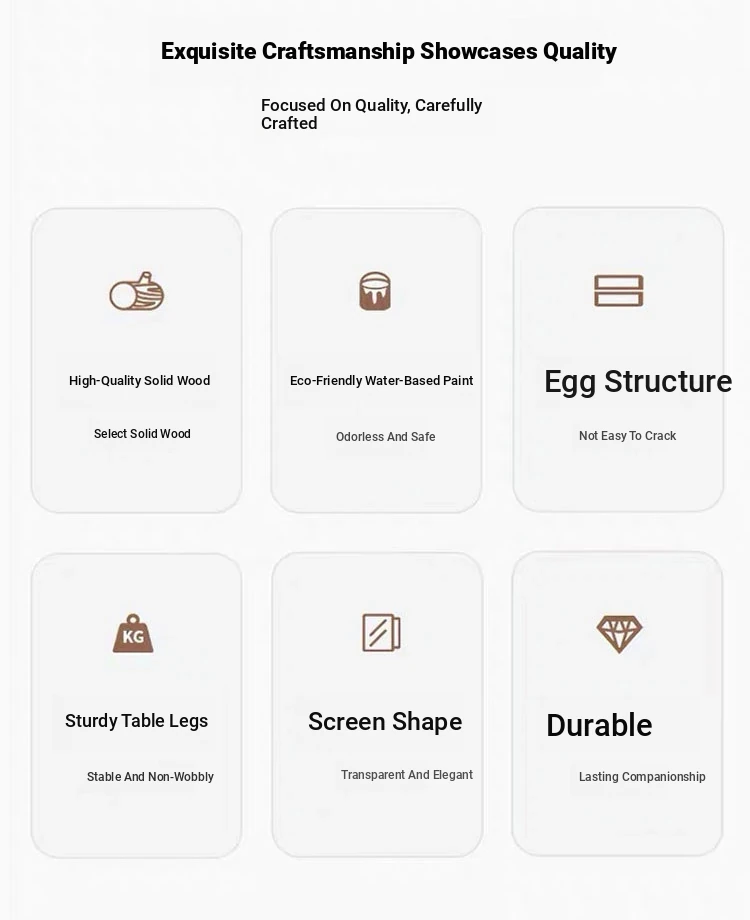 Exquisite Craftsmanship Showcases Quality

Focused On Quality, Carefully Crafted

High-Quality Solid Wood

Select Solid Wood

Eco-Friendly Water-Based Paint

Odorless And Safe

Egg Structure

Not Easy To Crack

KG

Sturdy Table Legs

Stable And Non-Wobbly

Screen Shape

Transparent And Elegant

Durable

Lasting Companionship